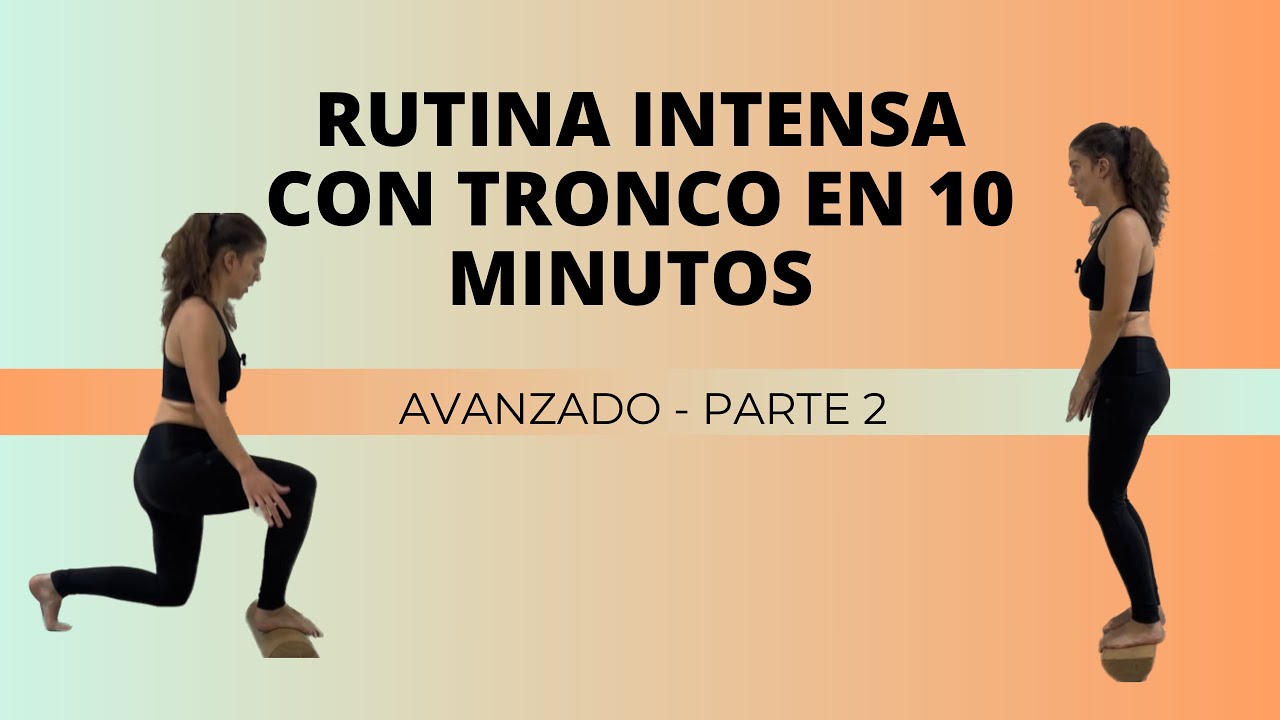 RUTINA INTENSA CON TRONCO EN 10 MINUTOS

AVANZADO - PARTE 2